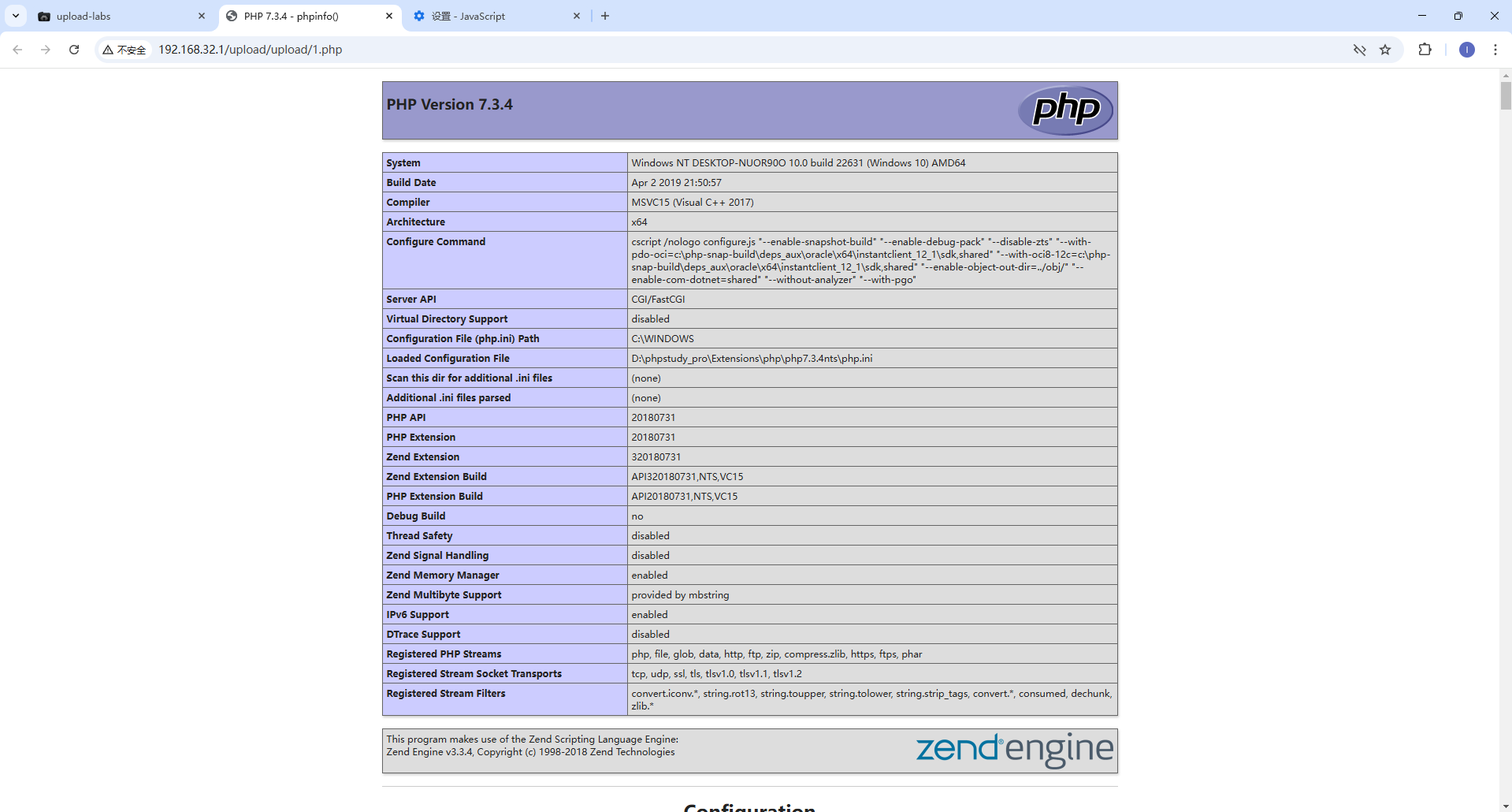 upload-labs
PHP 7.3.4 - phpinfo()
设置 - JavaScript
不安全 192.168.32.1/upload/upload/1.php

PHP Version 7.3.4

php

| System | Windows NT DESKTOP-NUOR90O 10.0 build 22631 (Windows 10) AMD64 |
|---|---|
| Build Date | Apr 2 2019 21:50:57 |
| Compiler | MSVC15 (Visual C++ 2017) |
| Architecture | x64 |
| Configure Command | cscript /nologo configure.js "--enable-snapshot-build" "--enable-debug-pack" "--disable-zts" "--with-pdo-oci=c:\php-snap-build\deps_aux\oracle\x64\instantclient_12_1\sdk,shared" "--with-oci8-12c=c:\php-snap-build\deps_aux\oracle\x64\instantclient_12_1\sdk,shared" "--enable-object-out-dir=../obj/" "--enable-com-dotnet=shared" "--without-analyzer" "--with-pgo" |
| Server API | CGI/FastCGI |
| Virtual Directory Support | disabled |
| Configuration File (php.ini) Path | C:\WINDOWS |
| Loaded Configuration File | D:\phpstudy_pro\Extensions\php\php7.3.4nts\php.ini |
| Scan this dir for additional .ini files | (none) |
| Additional .ini files parsed | (none) |
| PHP API | 20180731 |
| PHP Extension | 20180731 |
| Zend Extension | 320180731 |
| Zend Extension Build | API320180731,NTS,VC15 |
| PHP Extension Build | API20180731,NTS,VC15 |
| Debug Build | no |
| Thread Safety | disabled |
| Zend Signal Handling | disabled |
| Zend Memory Manager | enabled |
| Zend Multibyte Support | provided by mbstring |
| IPv6 Support | enabled |
| DTrace Support | disabled |
| Registered PHP Streams | php, file, glob, data, http, ftp, zip, compress.zlib, https, ftps, phar |
| Registered Stream Socket Transports | tcp, udp, ssl, tls, tlsv1.0, tlsv1.1, tlsv1.2 |
| Registered Stream Filters | convert.iconv.*, string.rot13, string.toupper, string.tolower, string.strip_tags, convert.*, consumed, dechunk, zlib.* |

This program makes use of the Zend Scripting Language Engine:
Zend Engine v3.3.4, Copyright (c) 1998-2018 Zend Technologies

zend engine

Configuration